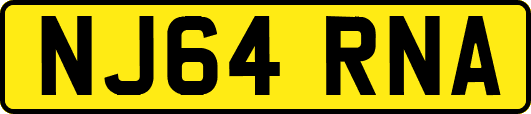 NJ64 RNA